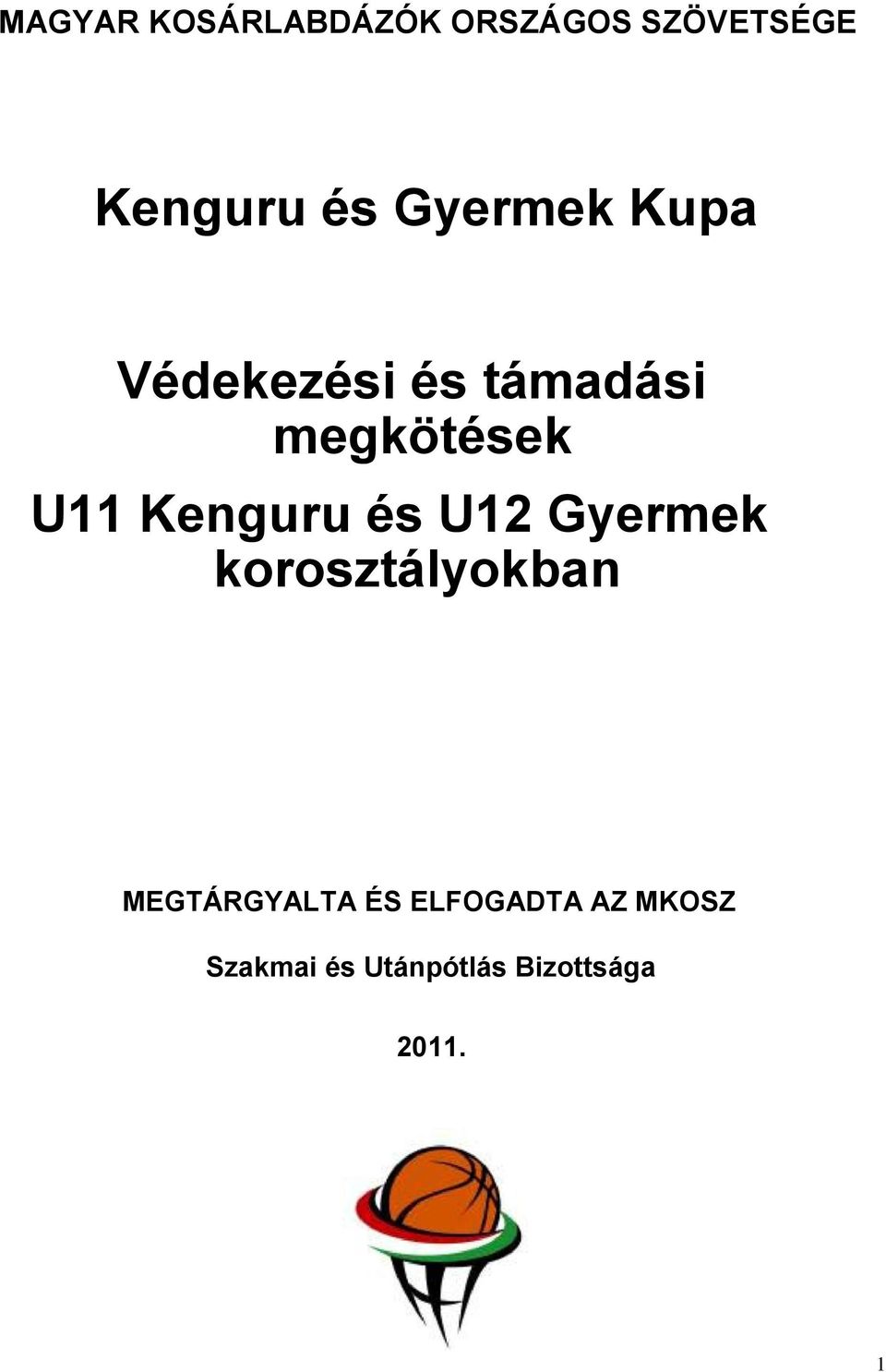 MAGYAR KOSÁRLABDÁZÓK ORSZÁGOS SZÖVETSÉGE

Kenguru és Gyermek Kupa

Védekezési és támadási megkötések

U11 Kenguru és U12 Gyermek korosztályokban

MEGTÁRGYALTA ÉS ELFOGADTA AZ MKOSZ

Szakmai és Utánpótlás Bizottsága

2011.

1